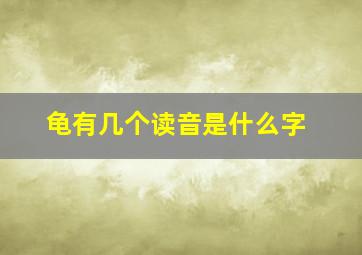 龟有几个读音是什么字